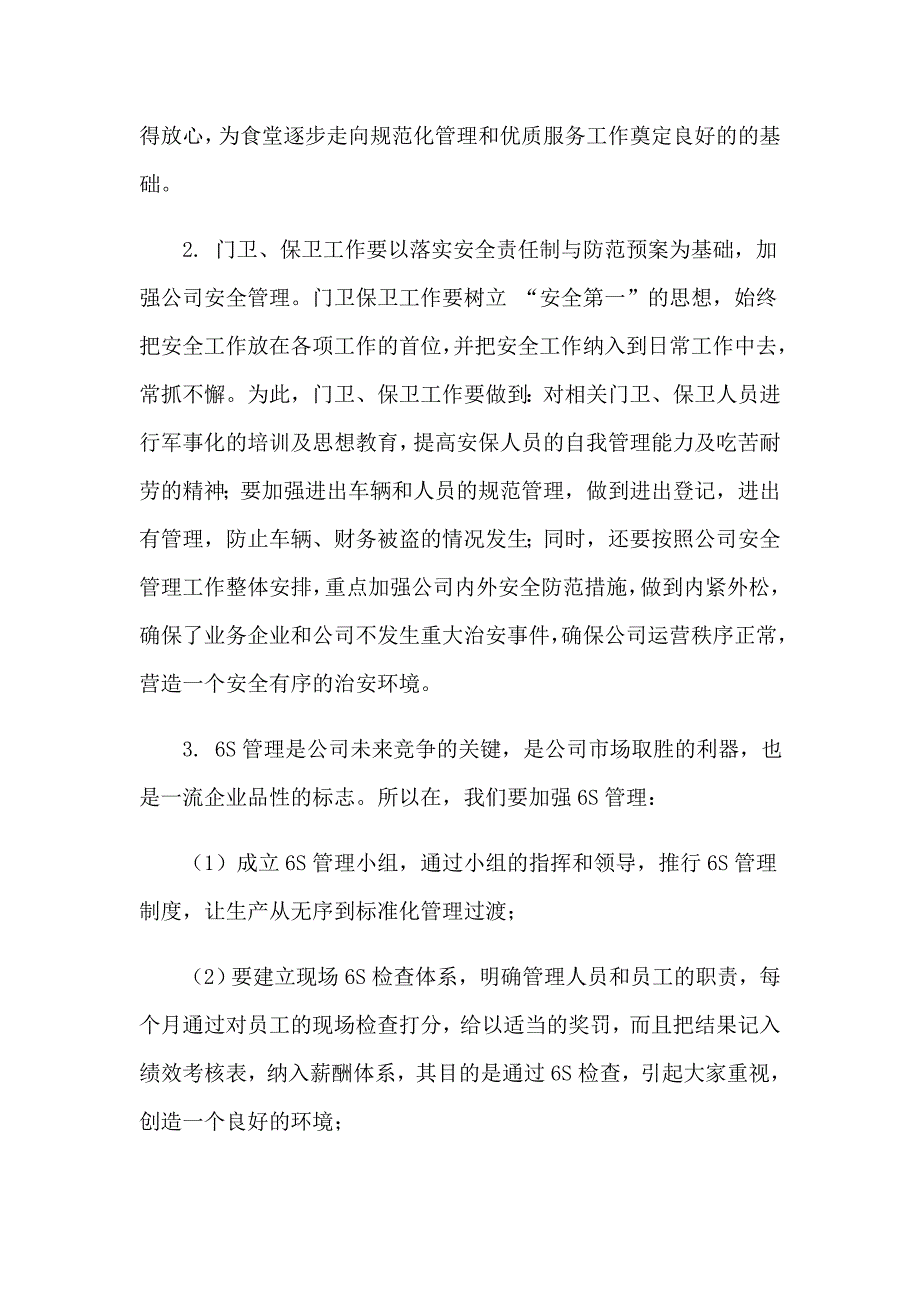 得放心，为食堂逐步走向规范化管理和优质服务工作奠定良好的的基础。

2. 门卫、保卫工作要以落实安全责任制与防范预案为基础，加强公司安全管理。门卫保卫工作要树立 “安全第一”的思想，始终把安全工作放在各项工作的首位，并把安全工作纳入到日常工作中去，常抓不懈。为此，门卫、保卫工作要做到：对相关门卫、保卫人员进行军事化的培训及思想教育，提高安保人员的自我管理能力及吃苦耐劳的精神；要加强进出车辆和人员的规范管理，做到进出登记，进出有管理，防止车辆、财务被盗的情况发生；同时，还要按照公司安全管理工作整体安排，重点加强公司内外安全防范措施，做到内紧外松，确保了业务企业和公司不发生重大治安事件，确保公司运营秩序正常，营造一个安全有序的治安环境。

3. 6S 管理是公司未来竞争的关键，是公司市场取胜的利器，也是一流企业品性的标志。所以在，我们要加强 6S 管理：

（1）成立 6S 管理小组，通过小组的指挥和领导，推行 6S 管理制度，让生产从无序到标准化管理过渡；

（2）要建立现场 6S 检查体系，明确管理人员和员工的职责，每个月通过对员工的现场检查打分，给以适当的奖罚，而且把结果记入绩效考核表，纳入薪酬体系，其目的是通过 6S 检查，引起大家重视，创造一个良好的环境；